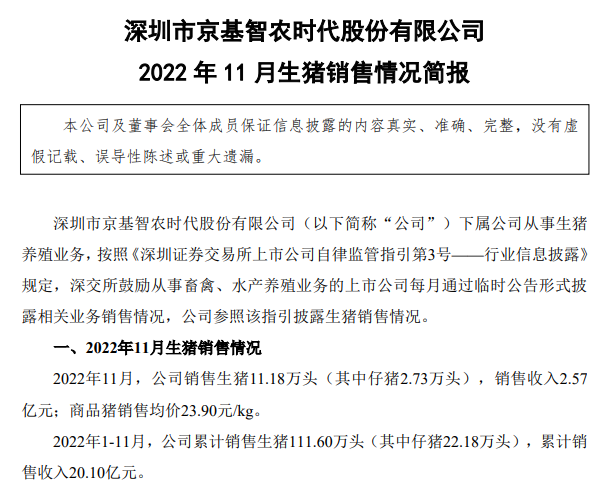 深圳市京基智农时代股份有限公司
2022 年 11 月生猪销售情况简报

本公司及董事会全体成员保证信息披露的内容真实、准确、完整，没有虚假记载、误导性陈述或重大遗漏。

深圳市京基智农时代股份有限公司（以下简称“公司”）下属公司从事生猪养殖业务，按照《深圳证券交易所上市公司自律监管指引第3号——行业信息披露》规定，深交所鼓励从事畜禽、水产养殖业务的上市公司每月通过临时公告形式披露相关业务销售情况，公司参照该指引披露生猪销售情况。

一、2022年11月生猪销售情况

2022年11月，公司销售生猪11.18万头（其中仔猪2.73万头），销售收入2.57亿元；商品猪销售均价23.90元/kg。

2022年1-11月，公司累计销售生猪111.60万头（其中仔猪22.18万头），累计销售收入20.10亿元。